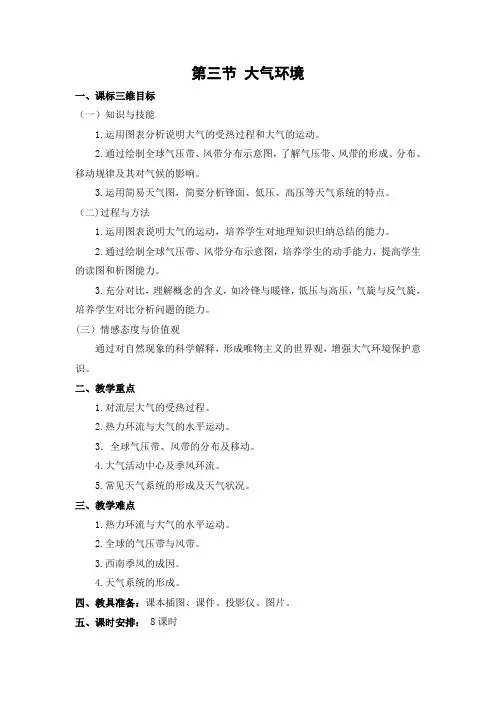 第三节 大气环境

一、课标三维目标

（一）知识与技能

1. 运用图表分析说明大气的受热过程和大气的运动。

2. 通过绘制全球气压带、风带分布示意图，了解气压带、风带的形成、分布、移动规律及其对气候的影响。

3. 运用简易天气图，简要分析锋面、低压、高压等天气系统的特点。

（二）过程与方法

1. 运用图表说明大气的运动，培养学生对地理知识归纳总结的能力。

2. 通过绘制全球气压带、风带分布示意图，培养学生的动手能力，提高学生的读图和析图能力。

3. 充分对比，理解概念的含义，如冷锋与暖锋，低压与高压，气旋与反气旋，培养学生对比分析问题的能力。

（三）情感态度与价值观

通过对自然现象的科学解释，形成唯物主义的世界观，增强大气环境保护意识。

二、教学重点

1. 对流层大气的受热过程。

2. 热力环流与大气的水平运动。

3. 全球气压带、风带的分布及移动。

4. 大气活动中心及季风环流。

5. 常见天气系统的形成及天气状况。

三、教学难点

1. 热力环流与大气的水平运动。

2. 全球的气压带与风带。

3. 西南季风的成因。

4. 天气系统的形成。

四、教具准备：课本插图、课件、投影仪、图片。

五、课时安排： 8 课时